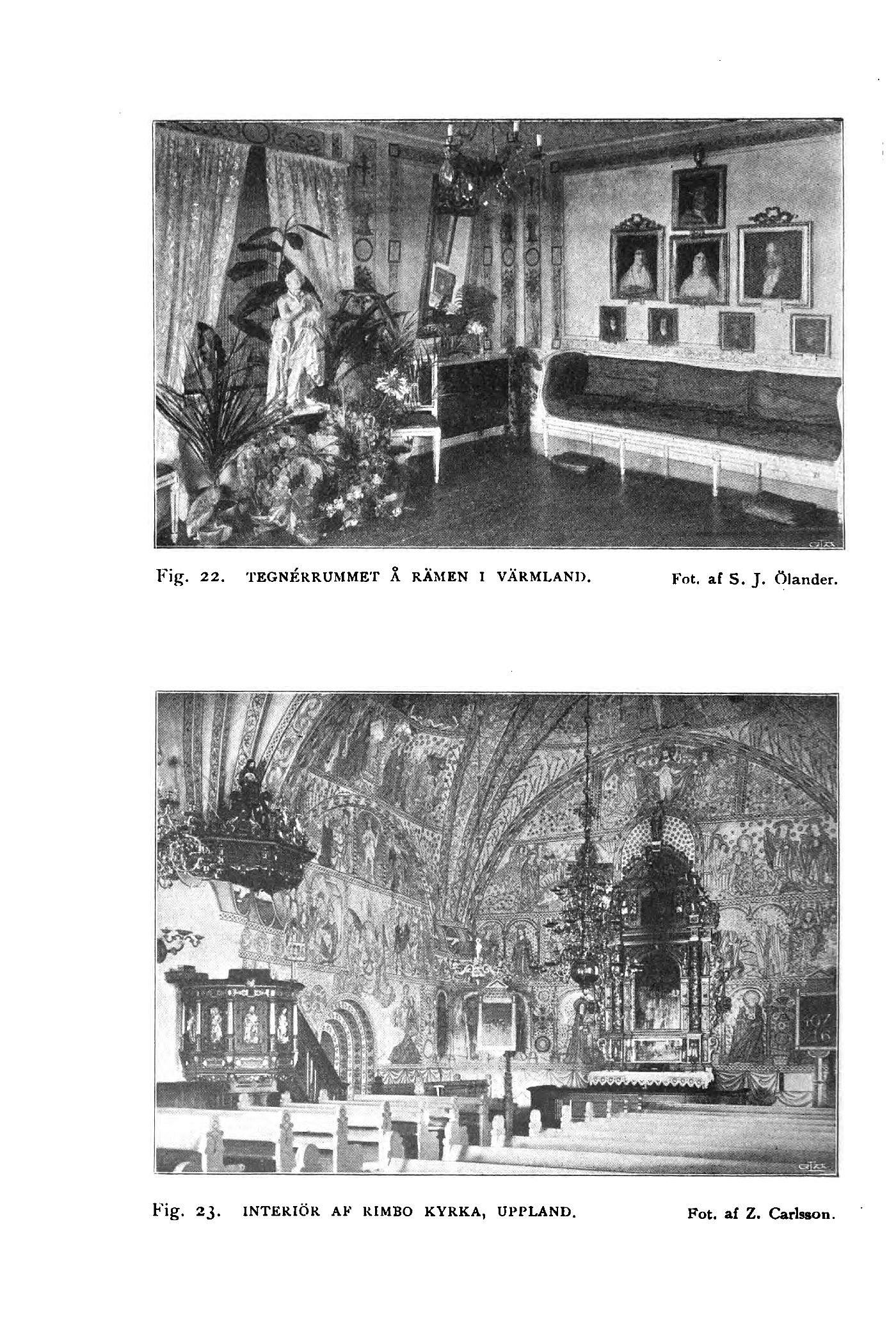 Fig. 22. TEGNÉRRUMMET Å RÄMEN I VÄRMLAND. Fot. af S. J. Ölander.

Fig. 23. INTERIÖR AF RIMBO KYRKA, UPPLAND. Fot. af Z. Carlsson.